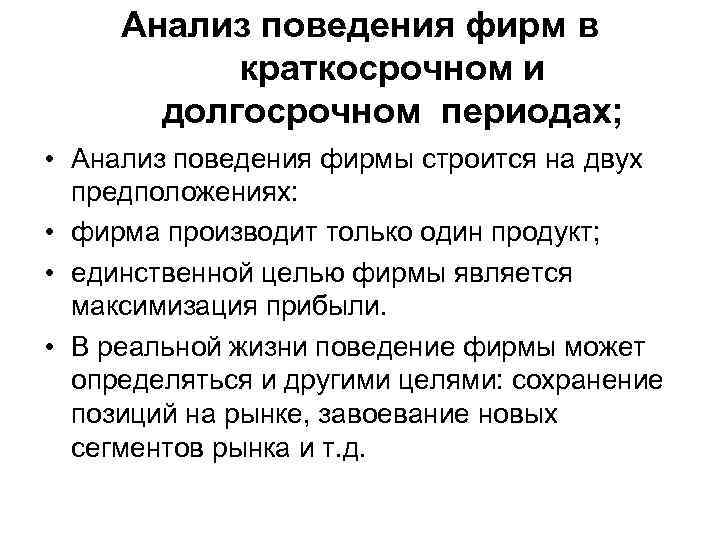 Анализ поведения фирм в краткосрочном и долгосрочном периодах;

• Анализ поведения фирмы строится на двух предположениях:
• фирма производит только один продукт;
• единственной целью фирмы является максимизация прибыли.
• В реальной жизни поведение фирмы может определяться и другими целями: сохранение позиций на рынке, завоевание новых сегментов рынка и т.д.